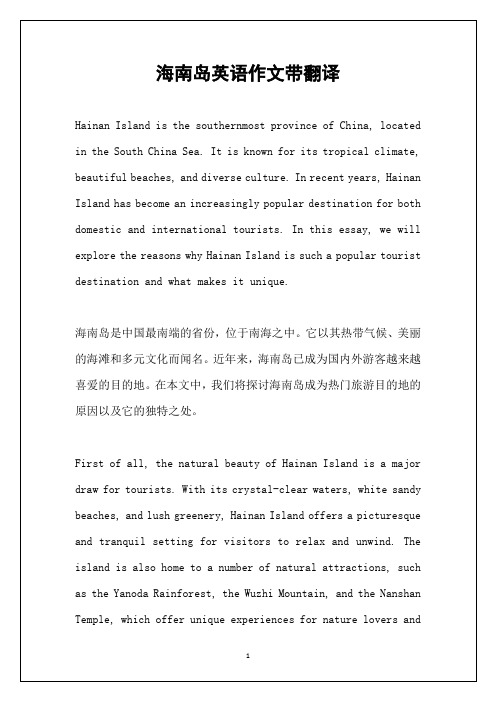 海南岛英语作文带翻译

Hainan Island is the southernmost province of China, located in the South China Sea. It is known for its tropical climate, beautiful beaches, and diverse culture. In recent years, Hainan Island has become an increasingly popular destination for both domestic and international tourists. In this essay, we will explore the reasons why Hainan Island is such a popular tourist destination and what makes it unique.

海南岛是中国最南端的省份，位于南海之中。它以其热带气候、美丽的海滩和多元文化而闻名。近年来，海南岛已成为国内外游客越来越喜爱的目的地。在本文中，我们将探讨海南岛成为热门旅游目的地的原因以及它的独特之处。

First of all, the natural beauty of Hainan Island is a major draw for tourists. With its crystal-clear waters, white sandy beaches, and lush greenery, Hainan Island offers a picturesque and tranquil setting for visitors to relax and unwind. The island is also home to a number of natural attractions, such as the Yanoda Rainforest, the Wuzhi Mountain, and the Nanshan Temple, which offer unique experiences for nature lovers and

1